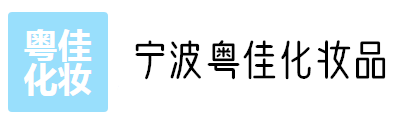 粤佳
化妆

宁波粤佳化妆品